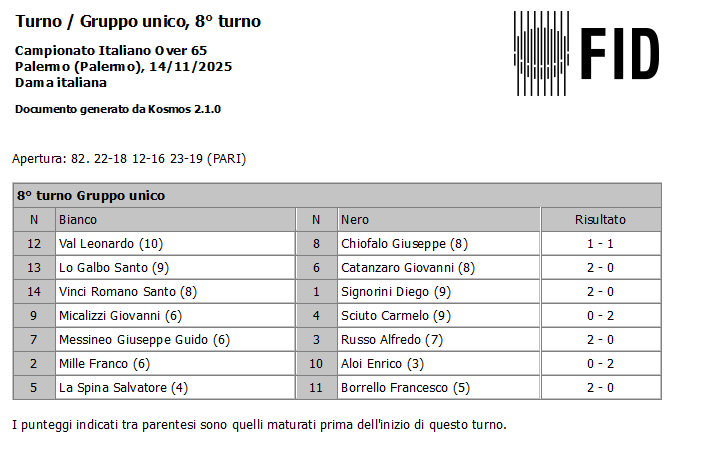 Turno / Gruppo unico, 8° turno

Campionato Italiano Over 65
Palermo (Palermo), 14/11/2025
Dama italiana

Documento generato da Kosmos 2.1.0

FID

Apertura: 82. 22-18 12-16 23-19 (PARI)

8° turno Gruppo unico

| N | Bianco | N | Nero | Risultato |
|---|---|---|---|---|
| 12 | Val Leonardo (10) | 8 | Chiofalo Giuseppe (8) | 1 - 1 |
| 13 | Lo Galbo Santo (9) | 6 | Catanzaro Giovanni (8) | 2 - 0 |
| 14 | Vinci Romano Santo (8) | 1 | Signorini Diego (9) | 2 - 0 |
| 9 | Micalizzi Giovanni (6) | 4 | Sciuto Carmelo (9) | 0 - 2 |
| 7 | Messineo Giuseppe Guido (6) | 3 | Russo Alfredo (7) | 2 - 0 |
| 2 | Mille Franco (6) | 10 | Aloi Enrico (3) | 0 - 2 |
| 5 | La Spina Salvatore (4) | 11 | Borrello Francesco (5) | 2 - 0 |

I punteggi indicati tra parentesi sono quelli maturati prima dell'inizio di questo turno.